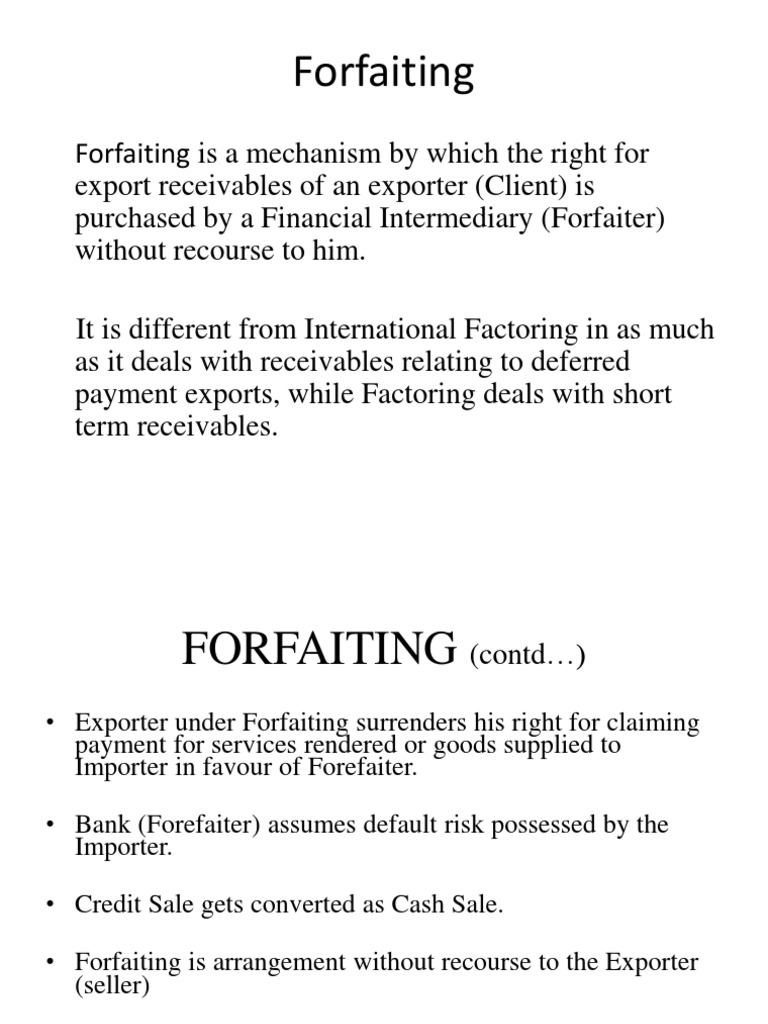 Forfaiting

Forfaiting is a mechanism by which the right for export receivables of an exporter (Client) is purchased by a Financial Intermediary (Forfaiter) without recourse to him.

It is different from International Factoring in as much as it deals with receivables relating to deferred payment exports, while Factoring deals with short term receivables.

FORFAITING (contd…)

• Exporter under Forfaiting surrenders his right for claiming payment for services rendered or goods supplied to Importer in favour of Forefaiter.

• Bank (Forefaiter) assumes default risk possessed by the Importer.

• Credit Sale gets converted as Cash Sale.

• Forfaiting is arrangement without recourse to the Exporter (seller)